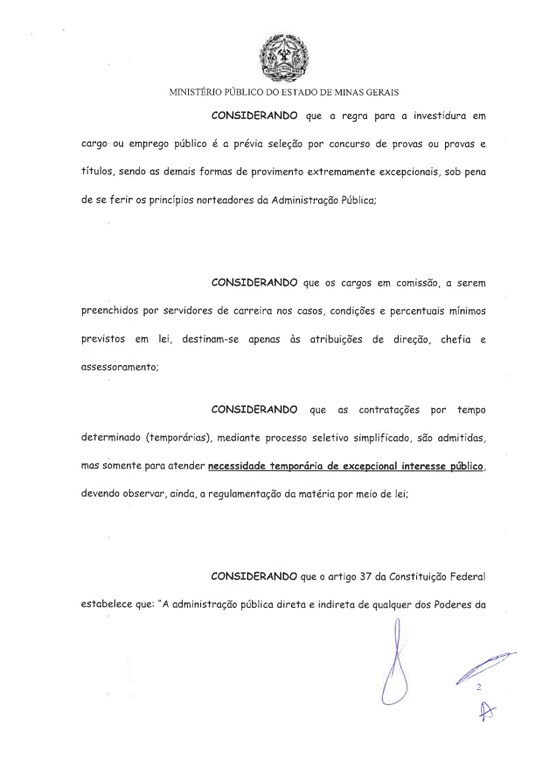 MINISTÉRIO PÚBLICO DO ESTADO DE MINAS GERAIS

CONSIDERANDO que a regra para a investidura em cargo ou emprego público é a prévia seleção por concurso de provas ou provas e títulos, sendo as demais formas de provimento extremamente excepcionais, sob pena de se ferir os princípios norteadores da Administração Pública;

CONSIDERANDO que os cargos em comissão, a serem preenchidos por servidores de carreira nos casos, condições e percentuais mínimos previstos em lei, destinam-se apenas às atribuições de direção, chefia e assessoramento;

CONSIDERANDO que as contratações por tempo determinado (temporárias), mediante processo seletivo simplificado, são admitidas, mas somente para atender necessidade temporária de excepcional interesse público, devendo observar, ainda, a regulamentação da matéria por meio de lei;

CONSIDERANDO que o artigo 37 da Constituição Federal estabelece que: "A administração pública direta e indireta de qualquer dos Poderes da

2